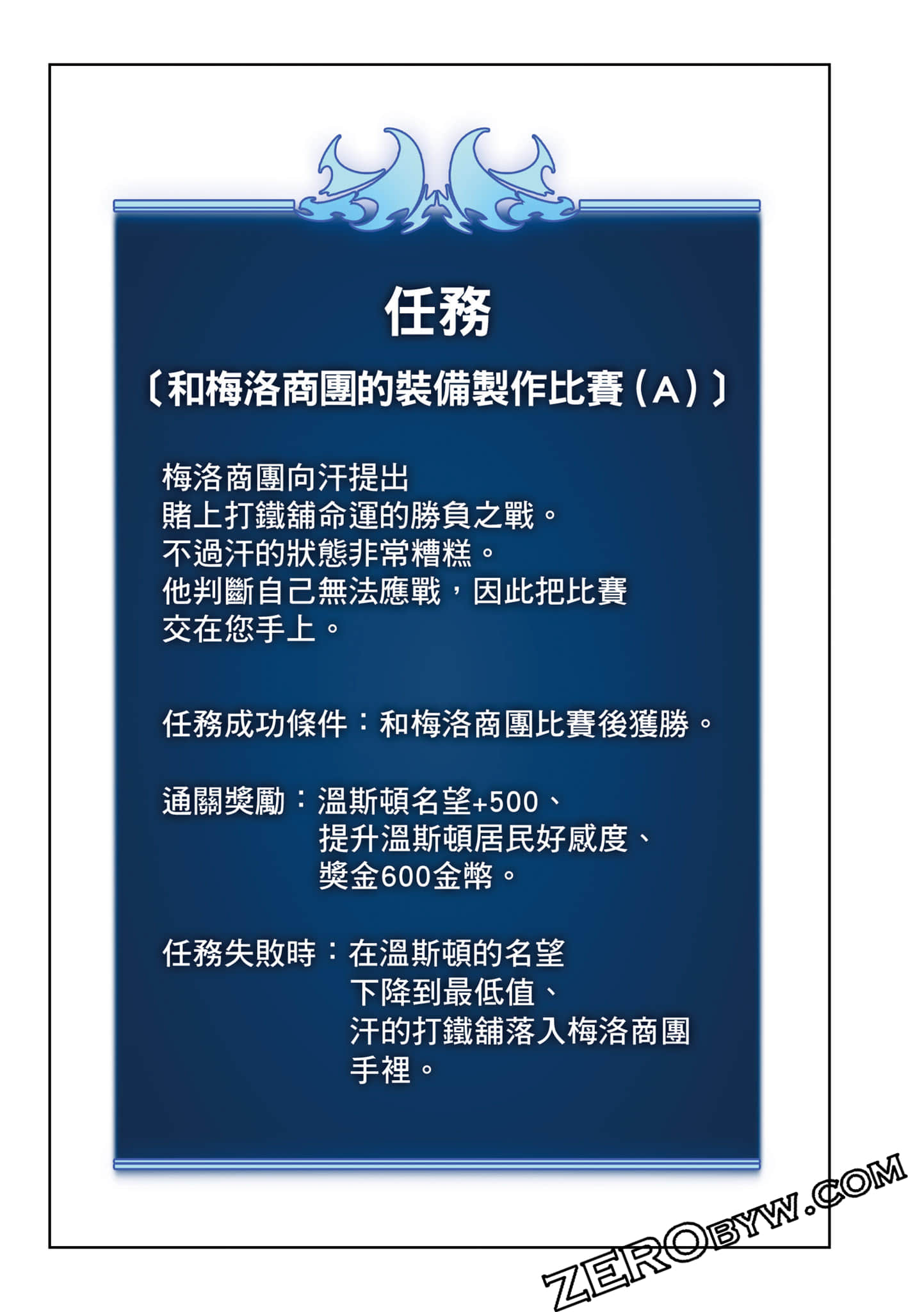 任務

〔和梅洛商團的裝備製作比賽(A)〕

梅洛商團向汗提出
賭上打鐵舖命運的勝負之戰。
不過汗的狀態非常糟糕。
他判斷自己無法應戰，因此把比賽
交在您手上。

任務成功條件：和梅洛商團比賽後獲勝。

通關獎勵：溫斯頓名望+500、
提升溫斯頓居民好感度、
獎金600金幣。

任務失敗時：在溫斯頓的名望
下降到最低值、
汗的打鐵舖落入梅洛商團
手裡。

ZEROBYW.COM